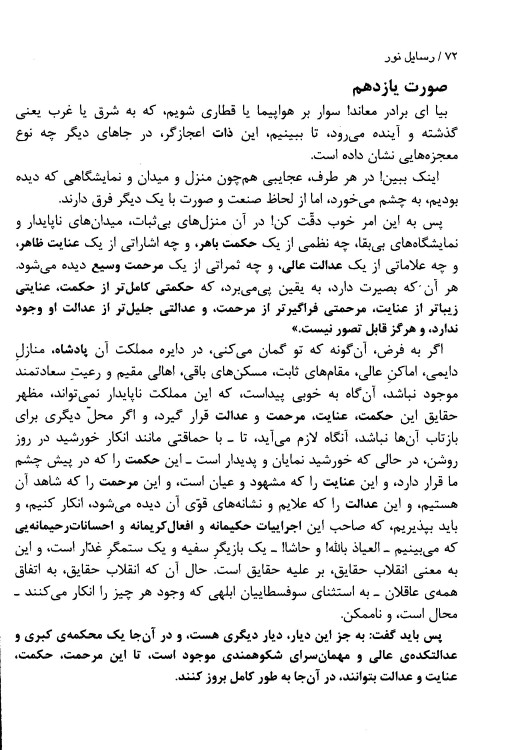 ۷۲ / رسایل نور

صورت یازدهم

بیا ای برادر معاند! سوار بر هواپیما یا قطاری شویم، که به شرق یا غرب یعنی گذشته و آینده می‌رود، تا ببینیم، این ذات اعجازگر، در جاهای دیگر چه نوع معجزه‌هایی نشان داده است.

اینک ببین! در هر طرف، عجایبی هم‌چون منزل و میدان و نمایشگاهی که دیده بودیم، به چشم می‌خورد، اما از لحاظ صنعت و صورت با یک دیگر فرق دارند.

پس به این امر خوب دقّت کن! در آن منزل‌های بی‌ثبات، میدان‌های ناپایدار و نمایشگاه‌های بی‌بقا، چه نظمی از یک حکمت باهر، و چه اشاراتی از یک عنایت ظاهر، و چه علاماتی از یک عدالت عالی، و چه ثمراتی از یک مرحمت وسیع دیده می‌شود. هر آن‌که بصیرت دارد، به یقین پی‌می‌برد، که حکمتی کامل‌تر از حکمت، عنایتی زیباتر از عنایت، مرحمتی فراگیرتر از مرحمت، و عدالتی جلیل‌تر از عدالت او وجود ندارد، و هرگز قابل تصور نیست.»

اگر به فرض، آن‌گونه که تو گمان می‌کنی، در دایره مملکت آن پادشاه، منازلِ دایمی، اماکنِ عالی، مقام‌های ثابت، مسکن‌های باقی، اهالی مقیم و رعیتِ سعادتمند موجود نباشد، آن‌گاه به خوبی پیداست، که این مملکت ناپایدار نمی‌تواند، مظهر حقایق این حکمت، عنایت، مرحمت و عدالت قرار گیرد، و اگر محلّ دیگری برای بازتاب آن‌ها نباشد، آنگاه لازم می‌آید، تا ـ با حماقتی مانند انکار خورشید در روز روشن، در حالی که خورشید نمایان و پدیدار است ـ این حکمت را که در پیش چشم ما قرار دارد، و این عنایت را که مشهود و عیان است، و این مرحمت را که شاهد آن هستیم، و این عدالت را که علایم و نشانه‌های قوّی آن دیده می‌شود، انکار کنیم، و باید بپذیریم، که صاحب این اجراییات حکیمانه و افعال‌کریمانه و احسانات‌رحیمانه‌یی که می‌بینیم ـ العیاذ بالله! و حاشا! ـ یک بازیگرِ سفیه و یک ستمگرِ غدّار است، و این به معنی انقلاب حقایق، بر علیه حقایق است. حال آن که انقلاب حقایق، به اتفاق همه‌ی عاقلان ـ به استثنای سوفسطاییان ابلهی که وجود هر چیز را انکار می‌کنند ـ محال است، و ناممکن.

پس باید گفت: به جز این دیار، دیار دیگری هست، و در آن‌جا یک محکمه‌ی کبری و عدالتکده‌ی عالی و مهمان‌سرای شکوهمندی موجود است، تا این مرحمت، حکمت، عنایت و عدالت بتوانند، در آن‌جا به طور کامل بروز کنند.